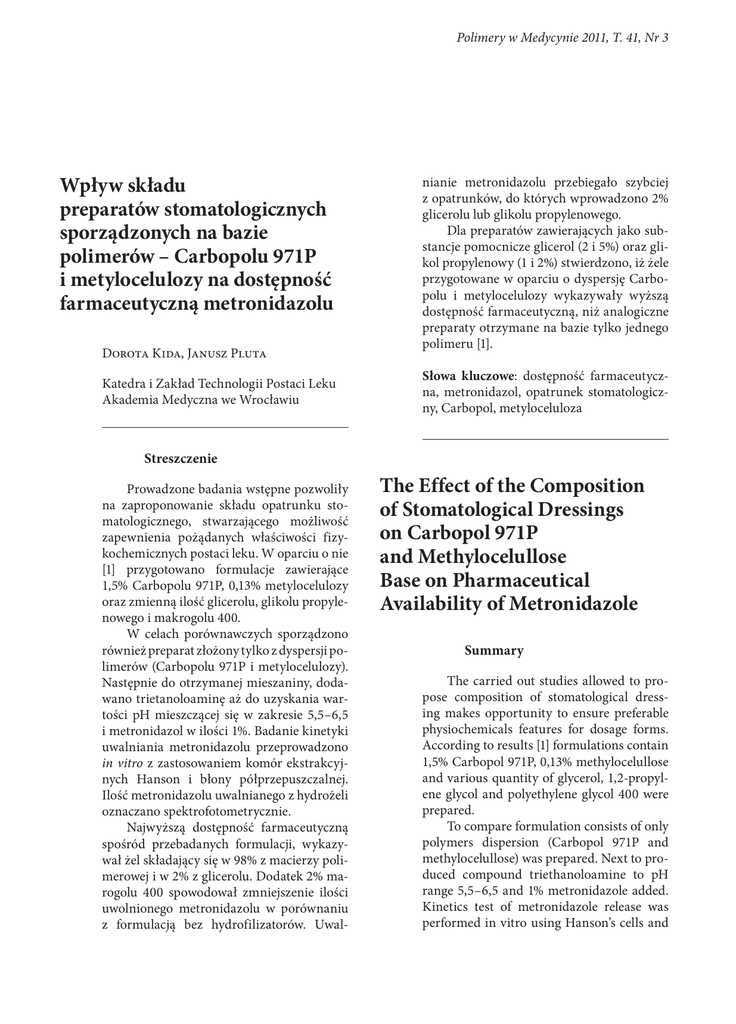 Polimery w Medycynie 2011, T. 41, Nr 3

Wpływ składu preparatów stomatologicznych sporządzonych na bazie polimerów – Carbopolu 971P i metylocelulozy na dostępność farmaceutyczną metronidazolu

Dorota Kida, Janusz Pluta

Katedra i Zakład Technologii Postaci Leku Akademia Medyczna we Wrocławiu

Streszczenie

Prowadzone badania wstępne pozwoliły na zaproponowanie składu opatrunku stomatologicznego, stwarzającego możliwość zapewnienia pożądanych właściwości fizykochemicznych postaci leku. W oparciu o nie [1] przygotowano formulacje zawierające 1,5% Carbopolu 971P, 0,13% metylocelulozy oraz zmienną ilość glicerolu, glikolu propylenowego i makrogolu 400.

W celach porównawczych sporządzono również preparat złożony tylko z dyspersji polimerów (Carbopolu 971P i metylocelulozy). Następnie do otrzymanej mieszaniny, dodawano trietanoloaminę aż do uzyskania wartości pH mieszczącej się w zakresie 5,5–6,5 i metronidazol w ilości 1%. Badanie kinetyki uwalniania metronidazolu przeprowadzono in vitro z zastosowaniem komór ekstrakcyjnych Hanson i błony półprzepuszczalnej. Ilość metronidazolu uwalnianego z hydrożeli oznaczano spektrofotometrycznie.

Najwyższą dostępność farmaceutyczną spośród przebadanych formulacji, wykazywał żel składający się w 98% z macierzy polimerowej i w 2% z glicerolu. Dodatek 2% makrogolu 400 spowodował zmniejszenie ilości uwolnionego metronidazolu w porównaniu z formulacją bez hydrofilizatorów. Uwalnianie metronidazolu przebiegało szybciej z opatrunków, do których wprowadzono 2% glicerolu lub glikolu propylenowego.

Dla preparatów zawierających jako substancje pomocnicze glicerol (2 i 5%) oraz glikol propylenowy (1 i 2%) stwierdzono, iż żele przygotowane w oparciu o dyspersję Carbopolu i metylocelulozy wykazywały wyższą dostępność farmaceutyczną, niż analogiczne preparaty otrzymane na bazie tylko jednego polimeru [1].

Słowa kluczowe: dostępność farmaceutyczna, metronidazol, opatrunek stomatologiczny, Carbopol, metyloceluloza

The Effect of the Composition of Stomatological Dressings on Carbopol 971P and Methylocelullose Base on Pharmaceutical Availability of Metronidazole

Summary

The carried out studies allowed to propose composition of stomatological dressing makes opportunity to ensure preferable physiochemicals features for dosage forms. According to results [1] formulations contain 1,5% Carbopol 971P, 0,13% methylocelullose and various quantity of glycerol, 1,2-propylene glycol and polyethylene glycol 400 were prepared.

To compare formulation consists of only polymers dispersion (Carbopol 971P and methylocelullose) was prepared. Next to produced compound triethanoloamine to pH range 5,5–6,5 and 1% metronidazole added. Kinetics test of metronidazole release was performed in vitro using Hanson's cells and